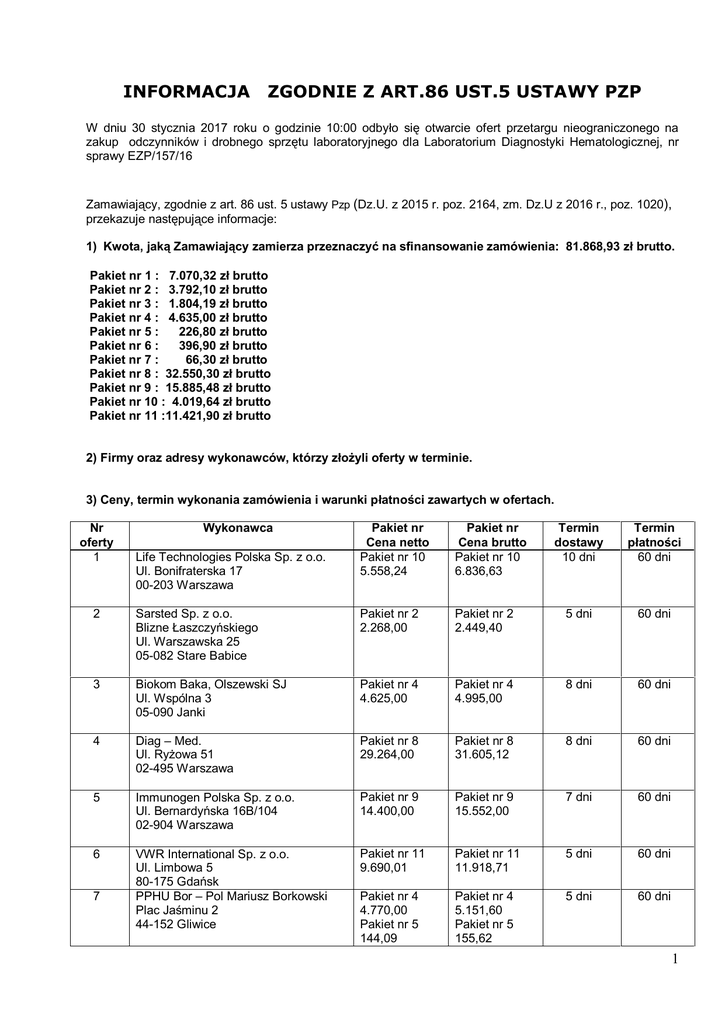 INFORMACJA ZGODNIE Z ART.86 UST.5 USTAWY PZP

W dniu 30 stycznia 2017 roku o godzinie 10:00 odbyło się otwarcie ofert przetargu nieograniczonego na zakup odczynników i drobnego sprzętu laboratoryjnego dla Laboratorium Diagnostyki Hematologicznej, nr sprawy EZP/157/16

Zamawiający, zgodnie z art. 86 ust. 5 ustawy Pzp (Dz.U. z 2015 r. poz. 2164, zm. Dz.U z 2016 r., poz. 1020), przekazuje następujące informacje:

1) Kwota, jaką Zamawiający zamierza przeznaczyć na sfinansowanie zamówienia: 81.868,93 zł brutto.

Pakiet nr 1 : 7.070,32 zł brutto
Pakiet nr 2 : 3.792,10 zł brutto
Pakiet nr 3 : 1.804,19 zł brutto
Pakiet nr 4 : 4.635,00 zł brutto
Pakiet nr 5 : 226,80 zł brutto
Pakiet nr 6 : 396,90 zł brutto
Pakiet nr 7 : 66,30 zł brutto
Pakiet nr 8 : 32.550,30 zł brutto
Pakiet nr 9 : 15.885,48 zł brutto
Pakiet nr 10 : 4.019,64 zł brutto
Pakiet nr 11 :11.421,90 zł brutto

2) Firmy oraz adresy wykonawców, którzy złożyli oferty w terminie.

3) Ceny, termin wykonania zamówienia i warunki płatności zawartych w ofertach.

| Nr oferty | Wykonawca | Pakiet nr Cena netto | Pakiet nr Cena brutto | Termin dostawy | Termin płatności |
|---|---|---|---|---|---|
| 1 | Life Technologies Polska Sp. z o.o. Ul. Bonifraterska 17 00-203 Warszawa | Pakiet nr 10 5.558,24 | Pakiet nr 10 6.836,63 | 10 dni | 60 dni |
| 2 | Sarsted Sp. z o.o. Blizne Łaszczyńskiego Ul. Warszawska 25 05-082 Stare Babice | Pakiet nr 2 2.268,00 | Pakiet nr 2 2.449,40 | 5 dni | 60 dni |
| 3 | Biokom Baka, Olszewski SJ Ul. Wspólna 3 05-090 Janki | Pakiet nr 4 4.625,00 | Pakiet nr 4 4.995,00 | 8 dni | 60 dni |
| 4 | Diag – Med. Ul. Ryżowa 51 02-495 Warszawa | Pakiet nr 8 29.264,00 | Pakiet nr 8 31.605,12 | 8 dni | 60 dni |
| 5 | Immunogen Polska Sp. z o.o. Ul. Bernardyńska 16B/104 02-904 Warszawa | Pakiet nr 9 14.400,00 | Pakiet nr 9 15.552,00 | 7 dni | 60 dni |
| 6 | VWR International Sp. z o.o. Ul. Limbowa 5 80-175 Gdańsk | Pakiet nr 11 9.690,01 | Pakiet nr 11 11.918,71 | 5 dni | 60 dni |
| 7 | PPHU Bor – Pol Mariusz Borkowski Plac Jaśminu 2 44-152 Gliwice | Pakiet nr 4 4.770,00 Pakiet nr 5 144,09 | Pakiet nr 4 5.151,60 Pakiet nr 5 155,62 | 5 dni | 60 dni |

1